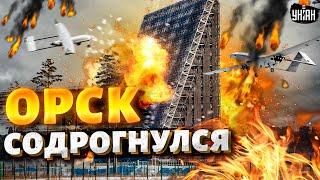 УНІАН

ОРСК
СОДРОГНУЛСЯ